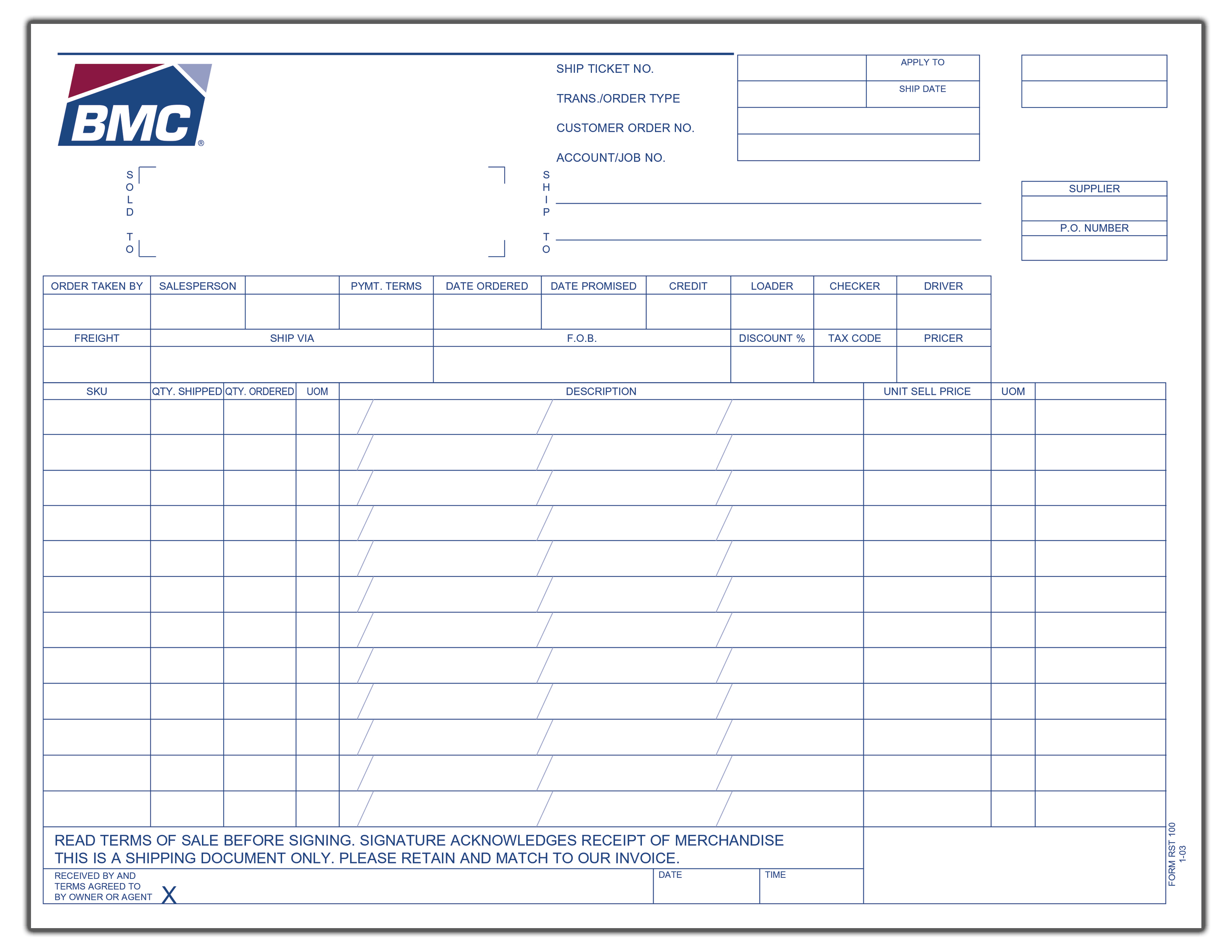 BMC®

SHIP TICKET NO.
TRANS./ORDER TYPE
CUSTOMER ORDER NO.
ACCOUNT/JOB NO.

APPLY TO
SHIP DATE

SOLD TO

SHIP TO

SUPPLIER
P.O. NUMBER

| ORDER TAKEN BY | SALESPERSON | | PYMT. TERMS | DATE ORDERED | DATE PROMISED | CREDIT | LOADER | CHECKER | DRIVER |
|---|---|---|---|---|---|---|---|---|---|
| | | | | | | | | | |

| FREIGHT | SHIP VIA | F.O.B. | DISCOUNT % | TAX CODE | PRICER |
|---|---|---|---|---|---|
| | | | | | |

| SKU | QTY. SHIPPED | QTY. ORDERED | UOM | DESCRIPTION | UNIT SELL PRICE | UOM | |
|---|---|---|---|---|---|---|---|
| | | | | | | | |
| | | | | | | | |
| | | | | | | | |
| | | | | | | | |
| | | | | | | | |
| | | | | | | | |
| | | | | | | | |
| | | | | | | | |
| | | | | | | | |
| | | | | | | | |
| | | | | | | | |
| | | | | | | | |

READ TERMS OF SALE BEFORE SIGNING. SIGNATURE ACKNOWLEDGES RECEIPT OF MERCHANDISE
THIS IS A SHIPPING DOCUMENT ONLY. PLEASE RETAIN AND MATCH TO OUR INVOICE.

RECEIVED BY AND TERMS AGREED TO BY OWNER OR AGENT X

DATE

TIME

FORM RST 100
1-03